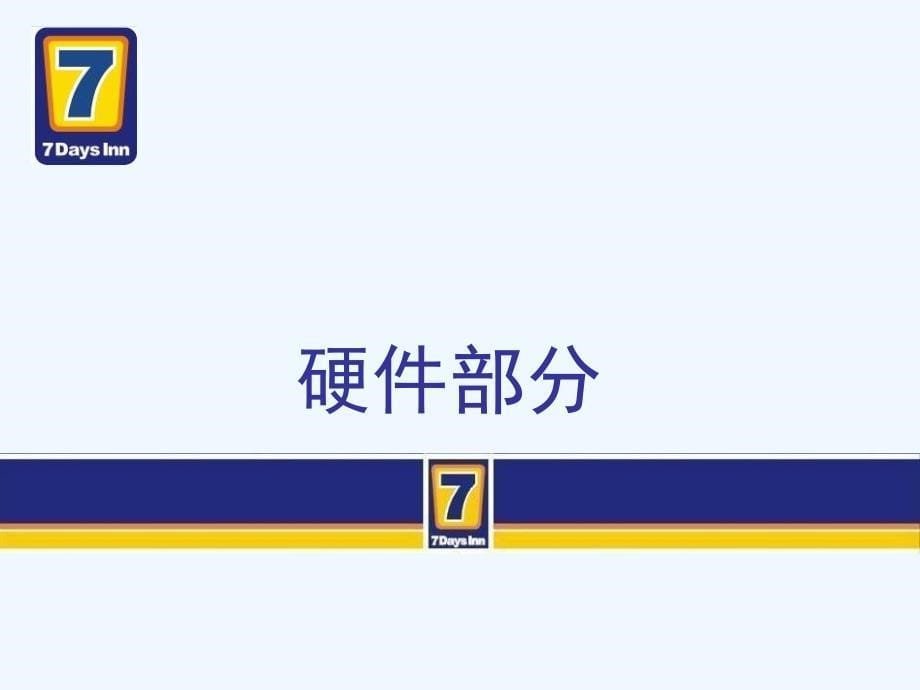 7
7 Days Inn

硬件部分

7
7 Days Inn